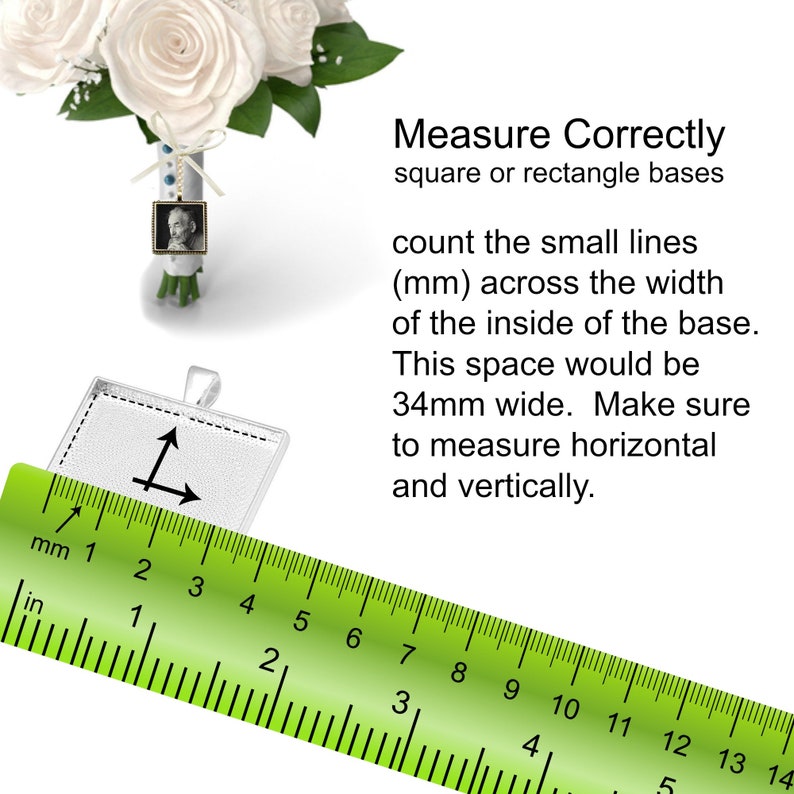 Measure Correctly
square or rectangle bases

count the small lines (mm) across the width of the inside of the base. This space would be 34mm wide. Make sure to measure horizontal and vertically.

mm 1 2 3 4 5 6 7 8 9 10 11 12 13 14
in 1 2 3 4 5